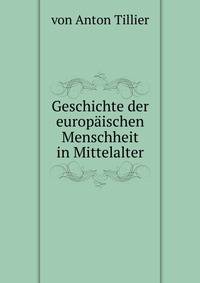 von Anton Tillier

Geschichte der europäischen Menschheit in Mittelalter